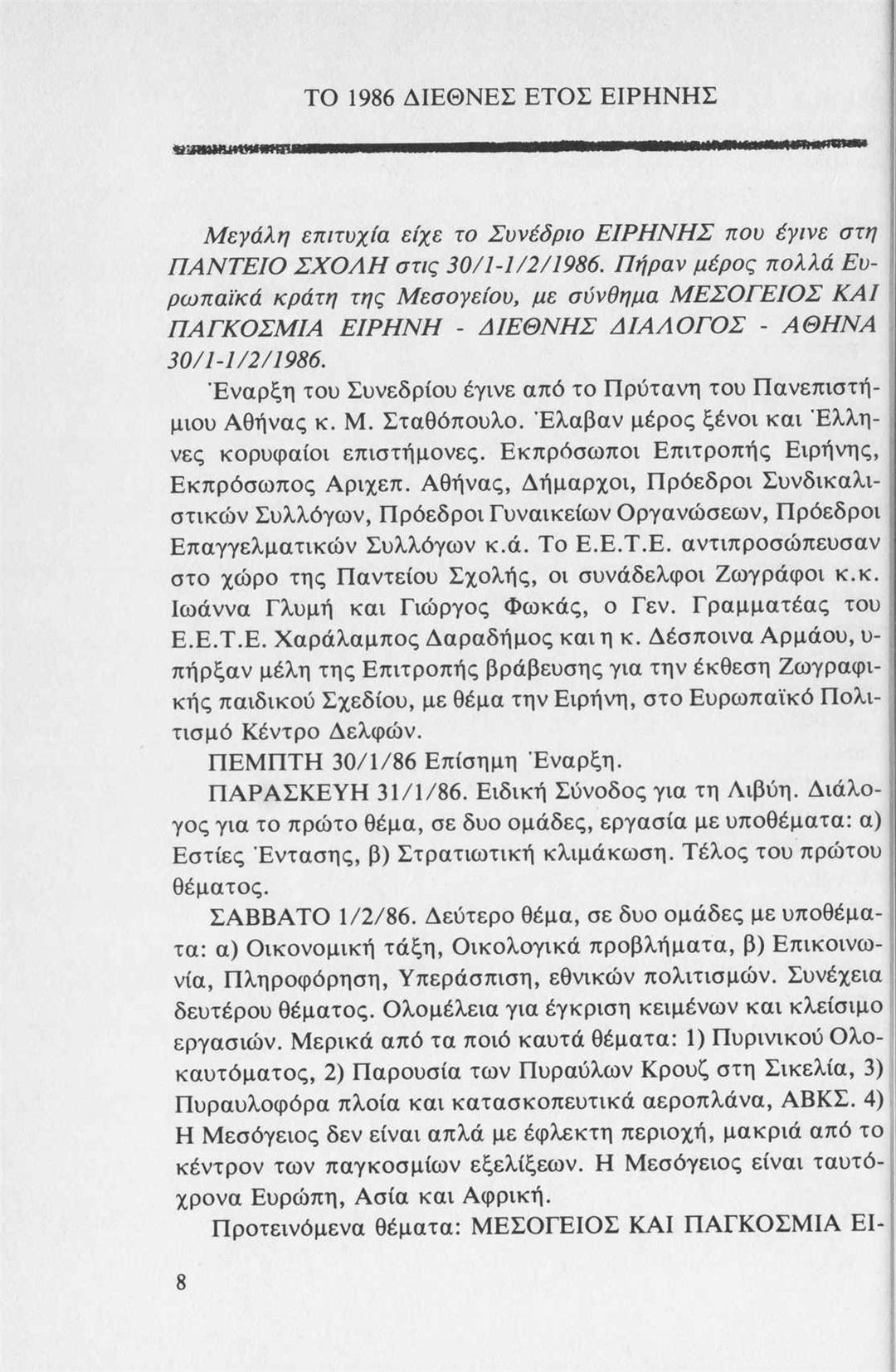 ΤΟ 1986 ΔΙΕΘΝΕΣ ΕΤΟΣ ΕΙΡΗΝΗΣ

Μεγάλη επιτυχία είχε το Συνέδριο ΕΙΡΗΝΗΣ που έγινε στη ΠΑΝΤΕΙΟ ΣΧΟΛΗ στις 30/1-1/2/1986. Πήραν μέρος πολλά Ευρωπαϊκά κράτη της Μεσογείου, με σύνθημα ΜΕΣΟΓΕΙΟΣ ΚΑΙ ΠΑΓΚΟΣΜΙΑ ΕΙΡΗΝΗ - ΔΙΕΘΝΗΣ ΔΙΑΛΟΓΟΣ - ΑΘΗΝΑ 30/1-1/2/1986.

Έναρξη του Συνεδρίου έγινε από το Πρύτανη του Πανεπιστήμιου Αθήνας κ. Μ. Σταθόπουλο. Έλαβαν μέρος ξένοι και Έλληνες κορυφαίοι επιστήμονες. Εκπρόσωποι Επιτροπής Ειρήνης, Εκπρόσωπος Αριχεπ. Αθήνας, Δήμαρχοι, Πρόεδροι Συνδικαλιστικών Συλλόγων, Πρόεδροι Γυναικείων Οργανώσεων, Πρόεδροι Επαγγελματικών Συλλόγων κ.ά. Το Ε.Ε.Τ.Ε. αντιπροσώπευσαν στο χώρο της Παντείου Σχολής, οι συνάδελφοι Ζωγράφοι κ.κ. Ιωάννα Γλυμή και Γιώργος Φωκάς, ο Γεν. Γραμματέας του Ε.Ε.Τ.Ε. Χαράλαμπος Δαραδήμος και η κ. Δέσποινα Αρμάου, υπήρξαν μέλη της Επιτροπής βράβευσης για την έκθεση Ζωγραφικής παιδικού Σχεδίου, με θέμα την Ειρήνη, στο Ευρωπαϊκό Πολιτισμό Κέντρο Δελφών.

ΠΕΜΠΤΗ 30/1/86 Επίσημη Έναρξη.

ΠΑΡΑΣΚΕΥΗ 31/1/86. Ειδική Σύνοδος για τη Λιβύη. Διάλογος για το πρώτο θέμα, σε δυο ομάδες, εργασία με υποθέματα: α) Εστίες Έντασης, β) Στρατιωτική κλιμάκωση. Τέλος του πρώτου θέματος.

ΣΑΒΒΑΤΟ 1/2/86. Δεύτερο θέμα, σε δυο ομάδες με υποθέματα: α) Οικονομική τάξη, Οικολογικά προβλήματα, β) Επικοινωνία, Πληροφόρηση, Υπεράσπιση, εθνικών πολιτισμών. Συνέχεια δευτέρου θέματος. Ολομέλεια για έγκριση κειμένων και κλείσιμο εργασιών. Μερικά από τα ποιό καυτά θέματα: 1) Πυρινικού Ολοκαυτόματος, 2) Παρουσία των Πυραύλων Κρουζ στη Σικελία, 3) Πυραυλοφόρα πλοία και κατασκοπευτικά αεροπλάνα, ΑΒΚΣ. 4) Η Μεσόγειος δεν είναι απλά με έφλεκτη περιοχή, μακριά από το κέντρον των παγκοσμίων εξελίξεων. Η Μεσόγειος είναι ταυτόχρονα Ευρώπη, Ασία και Αφρική.

Προτεινόμενα θέματα: ΜΕΣΟΓΕΙΟΣ ΚΑΙ ΠΑΓΚΟΣΜΙΑ ΕΙ-

8